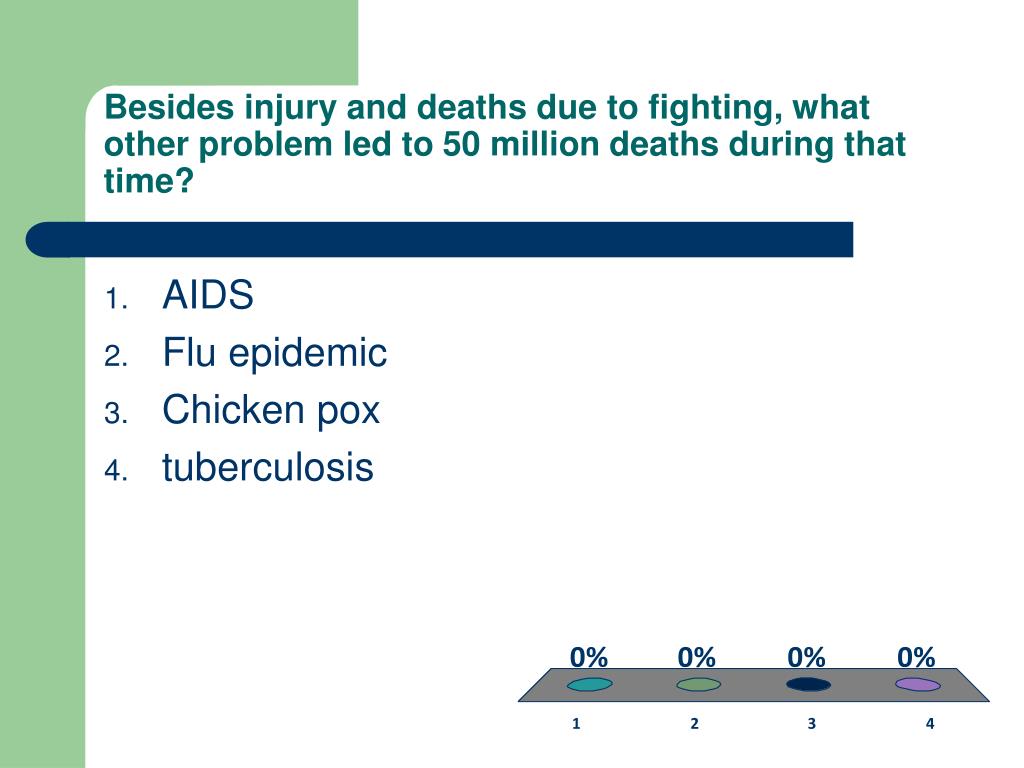 Besides injury and deaths due to fighting, what other problem led to 50 million deaths during that time?

1. AIDS
2. Flu epidemic
3. Chicken pox
4. tuberculosis

0% 0% 0% 0%

1 2 3 4